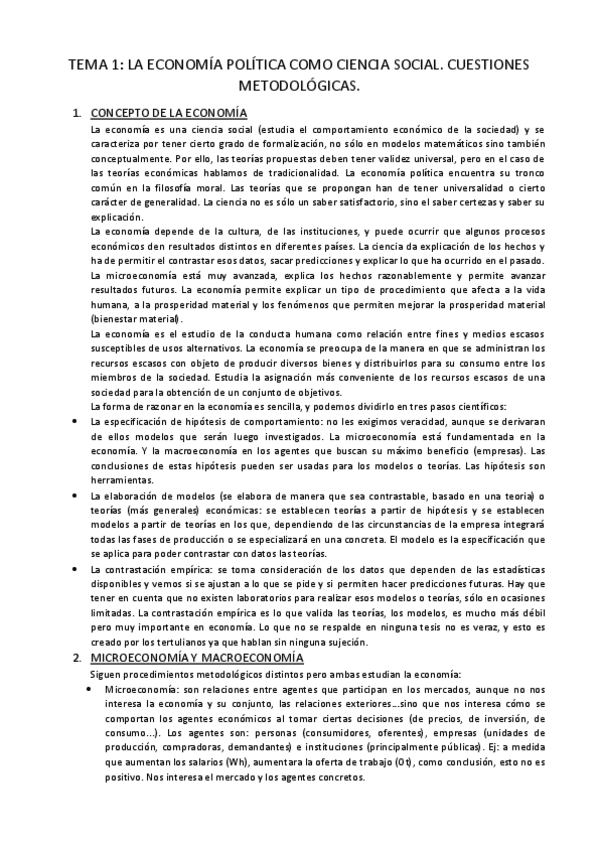 TEMA 1: LA ECONOMÍA POLÍTICA COMO CIENCIA SOCIAL. CUESTIONES METODOLÓGICAS.

1. CONCEPTO DE LA ECONOMÍA

La economía es una ciencia social (estudia el comportamiento económico de la sociedad) y se caracteriza por tener cierto grado de formalización, no sólo en modelos matemáticos sino también conceptualmente. Por ello, las teorías propuestas deben tener validez universal, pero en el caso de las teorías económicas hablamos de tradicionalidad. La economía política encuentra su tronco común en la filosofía moral. Las teorías que se propongan han de tener universalidad o cierto carácter de generalidad. La ciencia no es sólo un saber satisfactorio, sino el saber certezas y saber su explicación.

La economía depende de la cultura, de las instituciones, y puede ocurrir que algunos procesos económicos den resultados distintos en diferentes países. La ciencia da explicación de los hechos y ha de permitir el contrastar esos datos, sacar predicciones y explicar lo que ha ocurrido en el pasado. La microeconomía está muy avanzada, explica los hechos razonablemente y permite avanzar resultados futuros. La economía permite explicar un tipo de procedimiento que afecta a la vida humana, a la prosperidad material y los fenómenos que permiten mejorar la prosperidad material (bienestar material).

La economía es el estudio de la conducta humana como relación entre fines y medios escasos susceptibles de usos alternativos. La economía se preocupa de la manera en que se administran los recursos escasos con objeto de producir diversos bienes y distribuirlos para su consumo entre los miembros de la sociedad. Estudia la asignación más conveniente de los recursos escasos de una sociedad para la obtención de un conjunto de objetivos.

La forma de razonar en la economía es sencilla, y podemos dividirlo en tres pasos científicos:

• La especificación de hipótesis de comportamiento: no les exigimos veracidad, aunque se derivaran de ellos modelos que serán luego investigados. La microeconomía está fundamentada en la economía. Y la macroeconomía en los agentes que buscan su máximo beneficio (empresas). Las conclusiones de estas hipótesis pueden ser usadas para los modelos o teorías. Las hipótesis son herramientas.

• La elaboración de modelos (se elabora de manera que sea contrastable, basado en una teoría) o teorías (más generales) económicas: se establecen teorías a partir de hipótesis y se establecen modelos a partir de teorías en los que, dependiendo de las circunstancias de la empresa integrará todas las fases de producción o se especializará en una concreta. El modelo es la especificación que se aplica para poder contrastar con datos las teorías.

• La contrastación empírica: se toma consideración de los datos que dependen de las estadísticas disponibles y vemos si se ajustan a lo que se pide y si permiten hacer predicciones futuras. Hay que tener en cuenta que no existen laboratorios para realizar esos modelos o teorías, sólo en ocasiones limitadas. La contrastación empírica es lo que valida las teorías, los modelos, es mucho más débil pero muy importante en economía. Lo que no se respalde en ninguna tesis no es veraz, y esto es creado por los tertulianos ya que hablan sin ninguna sujeción.

2. MICROECONOMÍA Y MACROECONOMÍA

Siguen procedimientos metodológicos distintos pero ambas estudian la economía:

• Microeconomía: son relaciones entre agentes que participan en los mercados, aunque no nos interesa la economía y su conjunto, las relaciones exteriores...sino que nos interesa cómo se comportan los agentes económicos al tomar ciertas decisiones (de precios, de inversión, de consumo...). Los agentes son: personas (consumidores, oferentes), empresas (unidades de producción, compradoras, demandantes) e instituciones (principalmente públicas). Ej: a medida que aumentan los salarios (Wh), aumentara la oferta de trabajo (Ot), como conclusión, esto no es positivo. Nos interesa el mercado y los agentes concretos.